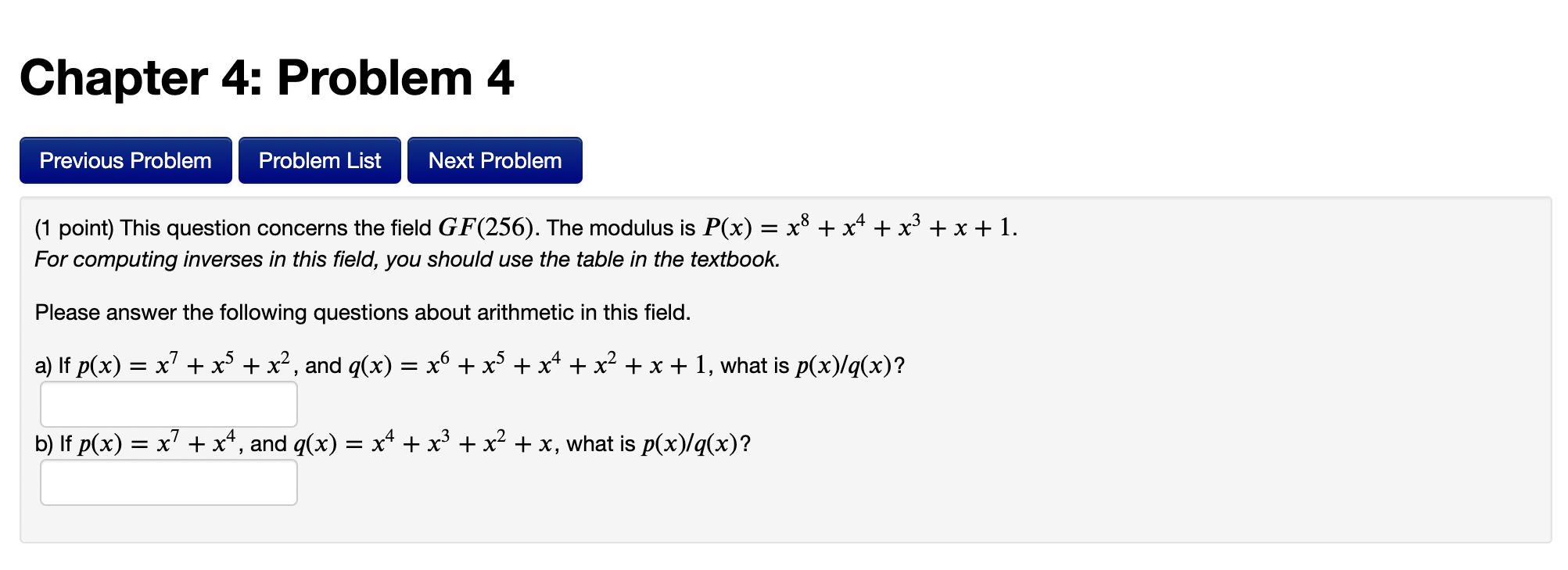 Chapter 4: Problem 4

Previous Problem

Problem List

Next Problem

(1 point) This question concerns the field $GF(256)$. The modulus is $P(x) = x^8 + x^4 + x^3 + x + 1$.
For computing inverses in this field, you should use the table in the textbook.

Please answer the following questions about arithmetic in this field.

a) If $p(x) = x^7 + x^5 + x^2$, and $q(x) = x^6 + x^5 + x^4 + x^2 + x + 1$, what is $p(x)/q(x)$?

b) If $p(x) = x^7 + x^4$, and $q(x) = x^4 + x^3 + x^2 + x$, what is $p(x)/q(x)$?